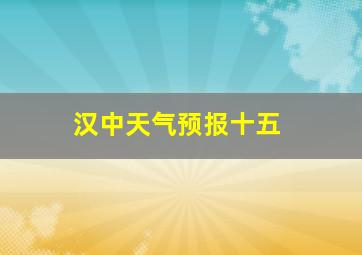 汉中天气预报十五